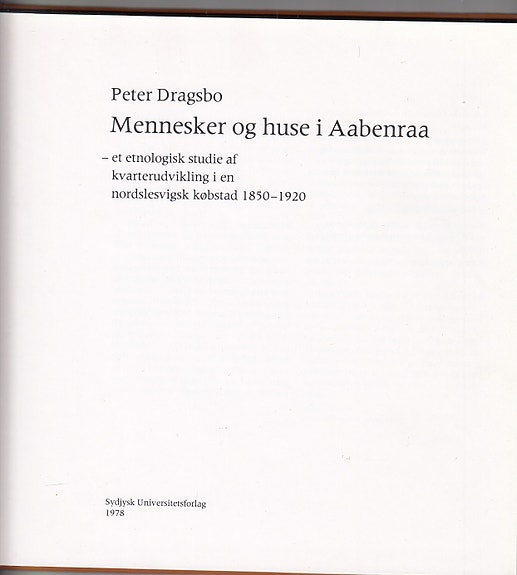 Peter Dragsbo

Mennesker og huse i Aabenraa

– et etnologisk studie af kvarterudvikling i en nordslesvigsk købstad 1850–1920

Sydjysk Universitetsforlag
1978